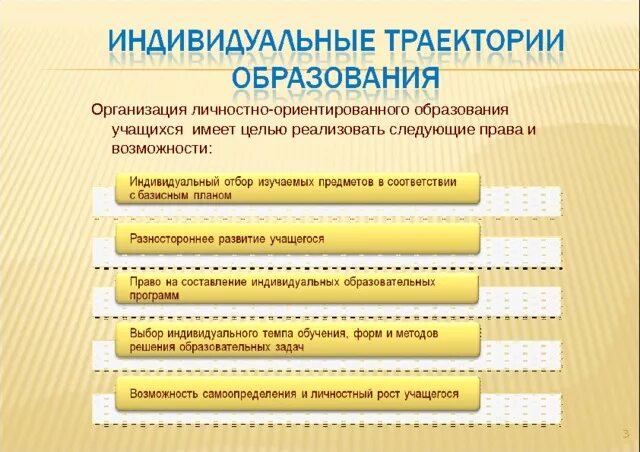 ИНДИВИДУАЛЬНЫЕ ТРАЕКТОРИИ ОБРАЗОВАНИЯ

Организация личностно-ориентированного образования учащихся имеет целью реализовать следующие права и возможности:

Индивидуальный отбор изучаемых предметов в соответствии с базисным планом

Разностороннее развитие учащегося

Право на составление индивидуальных образовательных программ

Выбор индивидуального темпа обучения, форм и методов решения образовательных задач

Возможность самоопределения и личностный рост учащегося

3